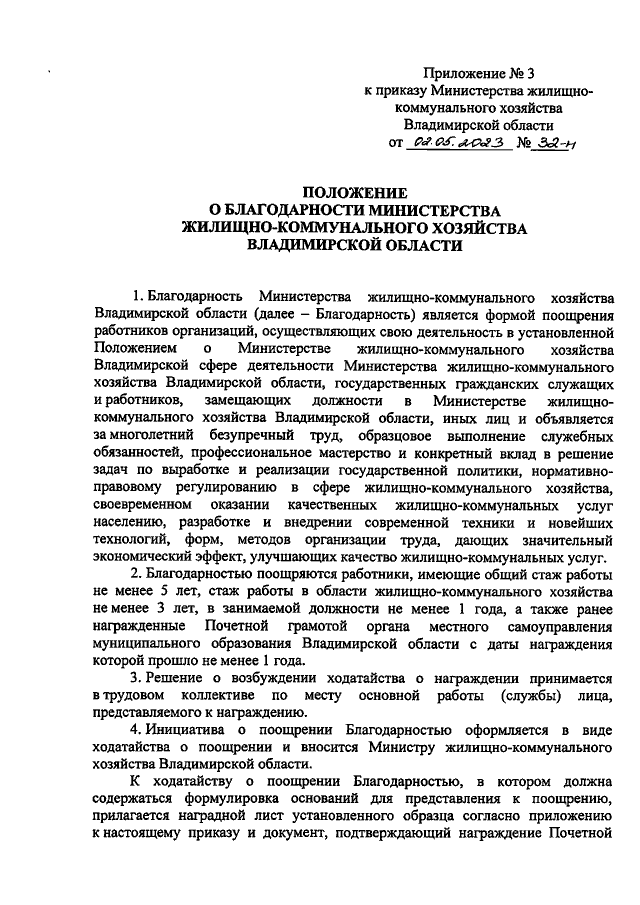 Приложение № 3
к приказу Министерства жилищно-коммунального хозяйства
Владимирской области
от 02.05.2023 № 32-н

ПОЛОЖЕНИЕ
О БЛАГОДАРНОСТИ МИНИСТЕРСТВА
ЖИЛИЩНО-КОММУНАЛЬНОГО ХОЗЯЙСТВА
ВЛАДИМИРСКОЙ ОБЛАСТИ

1. Благодарность Министерства жилищно-коммунального хозяйства Владимирской области (далее – Благодарность) является формой поощрения работников организаций, осуществляющих свою деятельность в установленной Положением о Министерстве жилищно-коммунального хозяйства Владимирской сфере деятельности Министерства жилищно-коммунального хозяйства Владимирской области, государственных гражданских служащих и работников, замещающих должности в Министерстве жилищно-коммунального хозяйства Владимирской области, иных лиц и объявляется за многолетний безупречный труд, образцовое выполнение служебных обязанностей, профессиональное мастерство и конкретный вклад в решение задач по выработке и реализации государственной политики, нормативно-правовому регулированию в сфере жилищно-коммунального хозяйства, своевременном оказании качественных жилищно-коммунальных услуг населению, разработке и внедрении современной техники и новейших технологий, форм, методов организации труда, дающих значительный экономический эффект, улучшающих качество жилищно-коммунальных услуг.

2. Благодарностью поощряются работники, имеющие общий стаж работы не менее 5 лет, стаж работы в области жилищно-коммунального хозяйства не менее 3 лет, в занимаемой должности не менее 1 года, а также ранее награжденные Почетной грамотой органа местного самоуправления муниципального образования Владимирской области с даты награждения которой прошло не менее 1 года.

3. Решение о возбуждении ходатайства о награждении принимается в трудовом коллективе по месту основной работы (службы) лица, представляемого к награждению.

4. Инициатива о поощрении Благодарностью оформляется в виде ходатайства о поощрении и вносится Министру жилищно-коммунального хозяйства Владимирской области.

К ходатайству о поощрении Благодарностью, в котором должна содержаться формулировка оснований для представления к поощрению, прилагается наградной лист установленного образца согласно приложению к настоящему приказу и документ, подтверждающий награждение Почетной